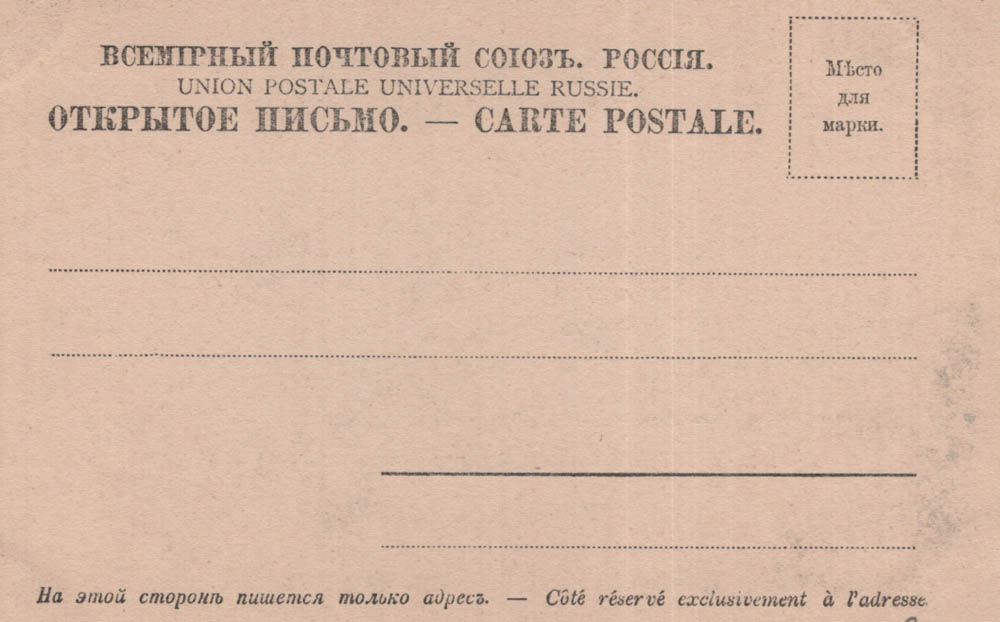 ВСЕМІРНЫЙ ПОЧТОВЫЙ СОЮЗЪ. РОССІЯ.
UNION POSTALE UNIVERSELLE RUSSIE.
ОТКРЫТОЕ ПИСЬМО. — CARTE POSTALE.

Мѣсто
для
марки.

____

____

____

____

На этой сторонѣ пишется только адресъ. — Côté réservé exclusivement à l'adresse.